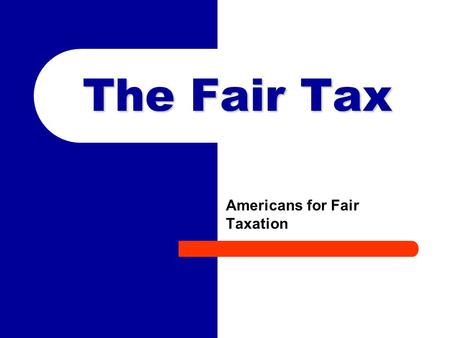 The Fair Tax

Americans for Fair Taxation